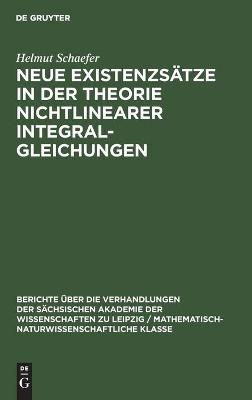 DE GRUYTER

Helmut Schaefer

NEUE EXISTENZSÄTZE IN DER THEORIE NICHTLINEARER INTEGRALGLEICHUNGEN

BERICHTE ÜBER DIE VERHANDLUNGEN DER SÄCHSISCHEN AKADEMIE DER WISSENSCHAFTEN ZU LEIPZIG / MATHEMATISCH-NATURWISSENSCHAFTLICHE KLASSE

DE G